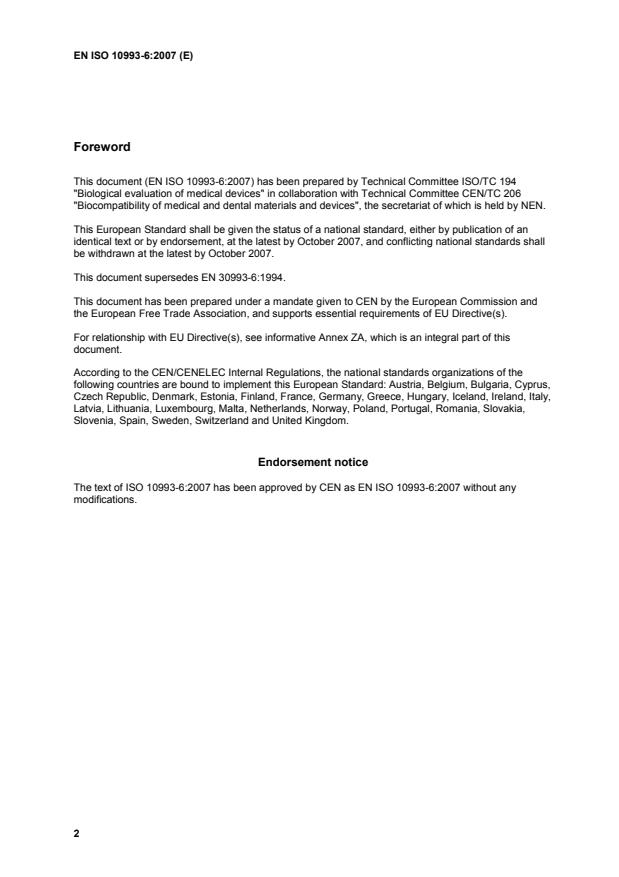 EN ISO 10993-6:2007 (E)

Foreword

This document (EN ISO 10993-6:2007) has been prepared by Technical Committee ISO/TC 194 "Biological evaluation of medical devices" in collaboration with Technical Committee CEN/TC 206 "Biocompatibility of medical and dental materials and devices", the secretariat of which is held by NEN.

This European Standard shall be given the status of a national standard, either by publication of an identical text or by endorsement, at the latest by October 2007, and conflicting national standards shall be withdrawn at the latest by October 2007.

This document supersedes EN 30993-6:1994.

This document has been prepared under a mandate given to CEN by the European Commission and the European Free Trade Association, and supports essential requirements of EU Directive(s).

For relationship with EU Directive(s), see informative Annex ZA, which is an integral part of this document.

According to the CEN/CENELEC Internal Regulations, the national standards organizations of the following countries are bound to implement this European Standard: Austria, Belgium, Bulgaria, Cyprus, Czech Republic, Denmark, Estonia, Finland, France, Germany, Greece, Hungary, Iceland, Ireland, Italy, Latvia, Lithuania, Luxembourg, Malta, Netherlands, Norway, Poland, Portugal, Romania, Slovakia, Slovenia, Spain, Sweden, Switzerland and United Kingdom.

Endorsement notice

The text of ISO 10993-6:2007 has been approved by CEN as EN ISO 10993-6:2007 without any modifications.

2